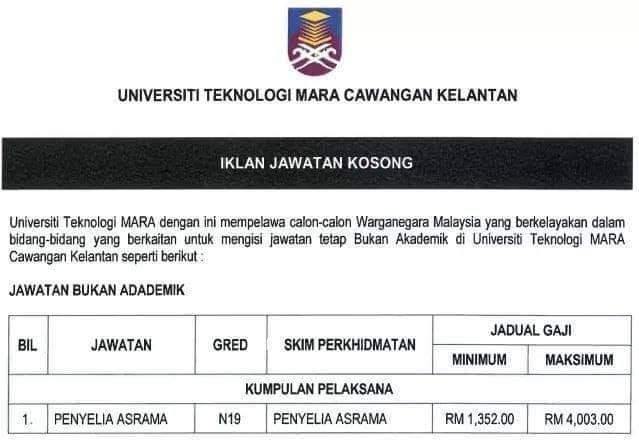 UNIVERSITI TEKNOLOGI MARA CAWANGAN KELANTAN

IKLAN JAWATAN KOSONG

Universiti Teknologi MARA dengan ini mempelawa calon-calon Warganegara Malaysia yang berkelayakan dalam bidang-bidang yang berkaitan untuk mengisi jawatan tetap Bukan Akademik di Universiti Teknologi MARA Cawangan Kelantan seperti berikut :

JAWATAN BUKAN ADADEMIK

| BIL | JAWATAN | GRED | SKIM PERKHIDMATAN | JADUAL GAJI | |
|---|---|---|---|---|---|
| | | | | MINIMUM | MAKSIMUM |
| KUMPULAN PELAKSANA | | | | | |
| 1. | PENYELIA ASRAMA | N19 | PENYELIA ASRAMA | RM 1,352.00 | RM 4,003.00 |